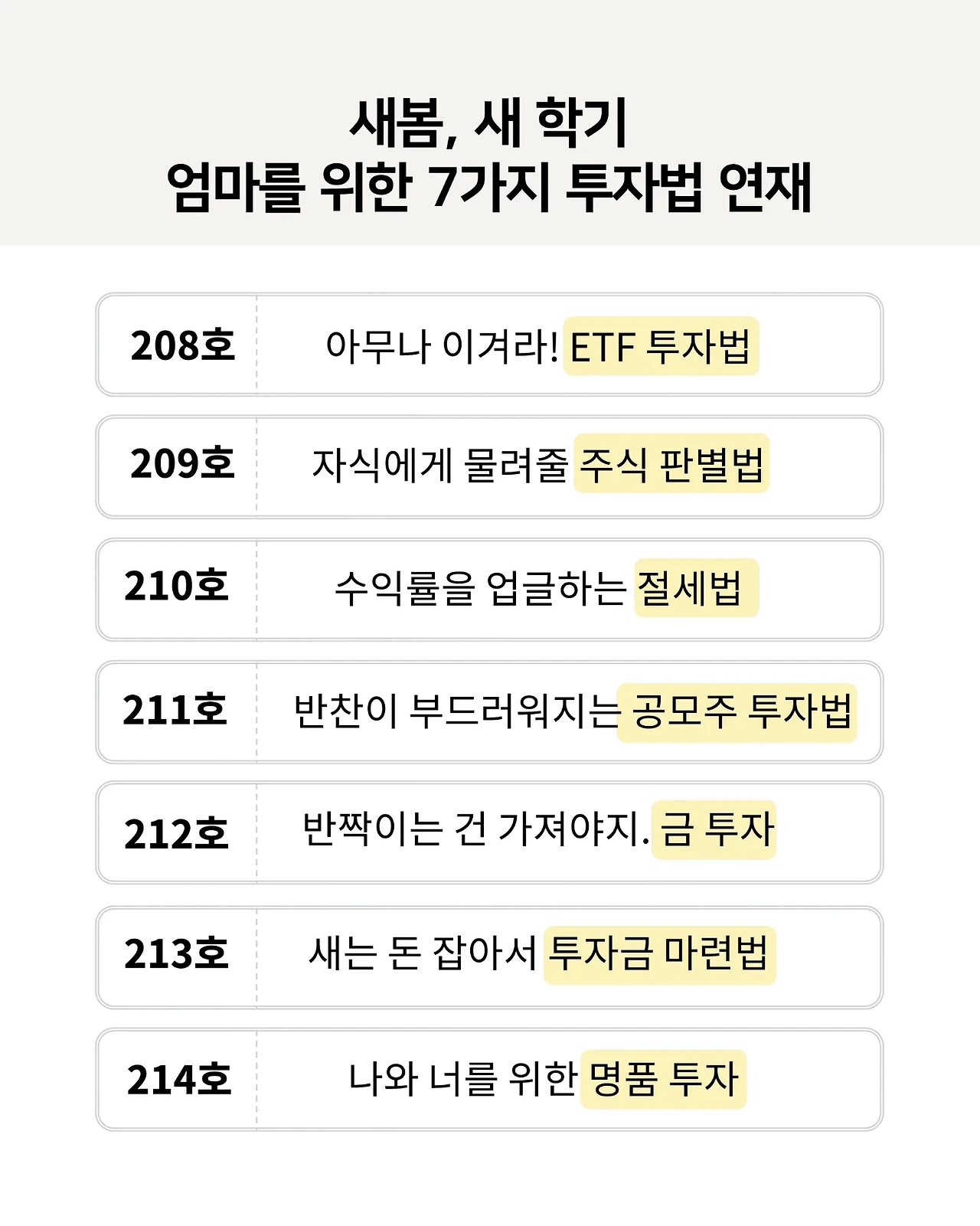 새봄, 새 학기
엄마를 위한 7가지 투자법 연재

208호 아무나 이겨라! ETF 투자법

209호 자식에게 물려줄 주식 판별법

210호 수익률을 업글하는 절세법

211호 반찬이 부드러워지는 공모주 투자법

212호 반짝이는 건 가져야지. 금 투자

213호 새는 돈 잡아서 투자금 마련법

214호 나와 너를 위한 명품 투자